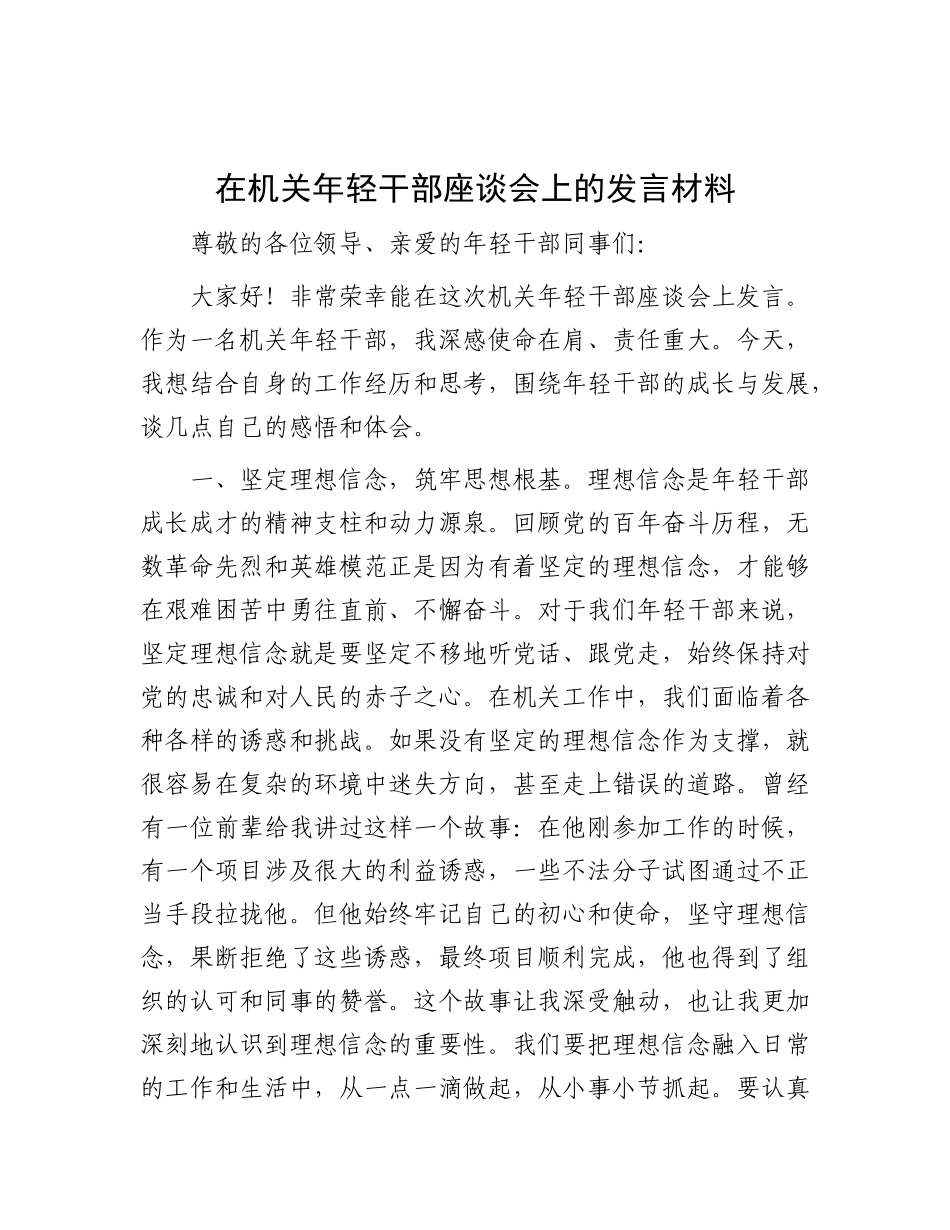 在机关年轻干部座谈会上的发言材料

尊敬的各位领导、亲爱的年轻干部同事们:

大家好！非常荣幸能在这次机关年轻干部座谈会上发言。作为一名机关年轻干部，我深感使命在肩、责任重大。今天，我想结合自身的工作经历和思考，围绕年轻干部的成长与发展，谈几点自己的感悟和体会。

一、坚定理想信念，筑牢思想根基。理想信念是年轻干部成长成才的精神支柱和动力源泉。回顾党的百年奋斗历程，无数革命先烈和英雄模范正是因为有着坚定的理想信念，才能够在艰难困苦中勇往直前、不懈奋斗。对于我们年轻干部来说，坚定理想信念就是要坚定不移地听党话、跟党走，始终保持对党的忠诚和对人民的赤子之心。在机关工作中，我们面临着各种各样的诱惑和挑战。如果没有坚定的理想信念作为支撑，就很容易在复杂的环境中迷失方向，甚至走上错误的道路。曾经有一位前辈给我讲过这样一个故事：在他刚参加工作的时候，有一个项目涉及很大的利益诱惑，一些不法分子试图通过不正当手段拉拢他。但他始终牢记自己的初心和使命，坚守理想信念，果断拒绝了这些诱惑，最终项目顺利完成，他也得到了组织的认可和同事的赞誉。这个故事让我深受触动，也让我更加深刻地认识到理想信念的重要性。我们要把理想信念融入日常的工作和生活中，从一点一滴做起，从小事小节抓起。要认真